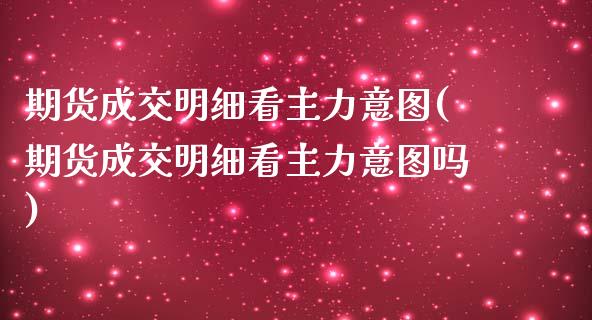 期货成交明细看主力意图(期货成交明细看主力意图吗)